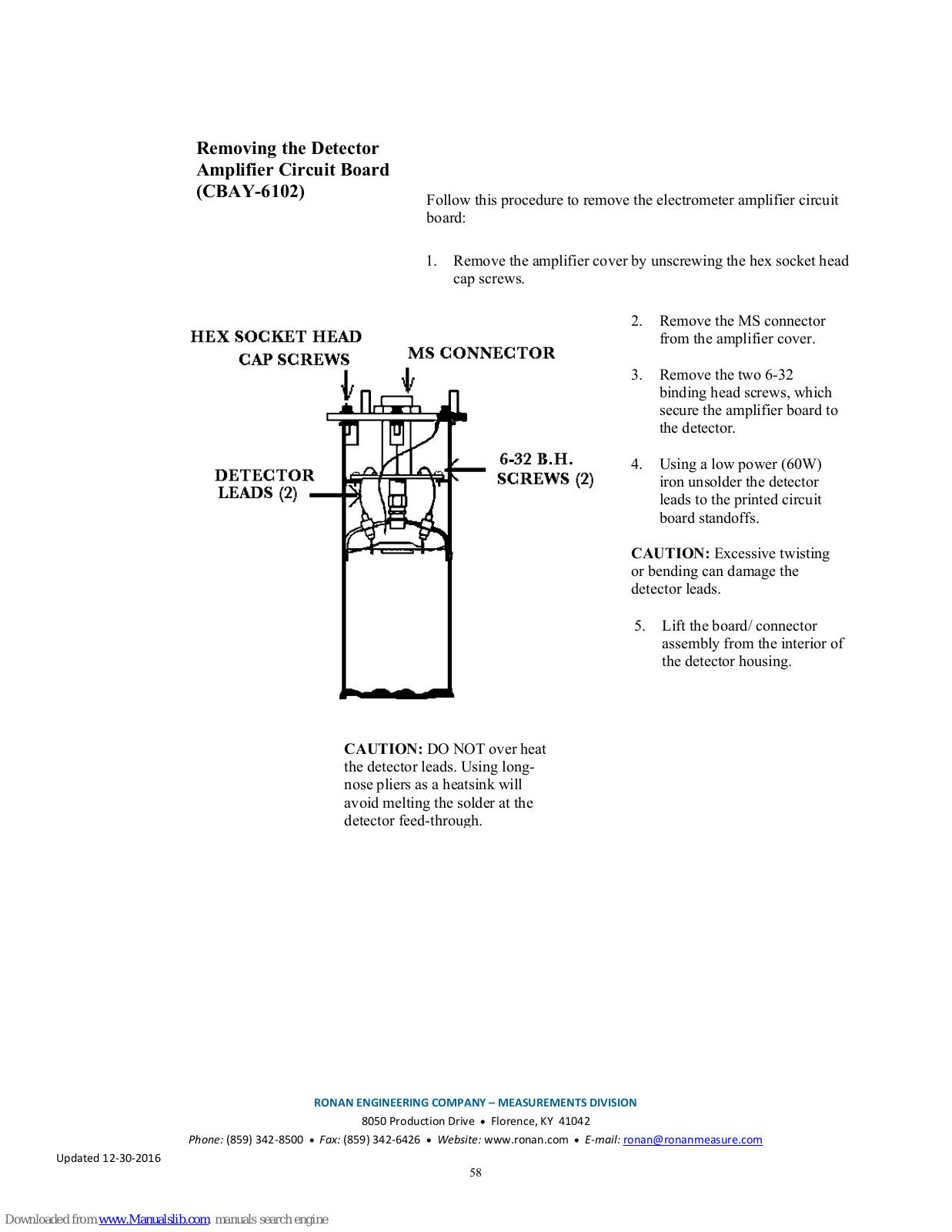 Removing the Detector Amplifier Circuit Board (CBAY-6102)

Follow this procedure to remove the electrometer amplifier circuit board:

1. Remove the amplifier cover by unscrewing the hex socket head cap screws.

HEX SOCKET HEAD CAP SCREWS

MS CONNECTOR

DETECTOR LEADS (2)

6-32 B.H. SCREWS (2)

2. Remove the MS connector from the amplifier cover.

3. Remove the two 6-32 binding head screws, which secure the amplifier board to the detector.

4. Using a low power (60W) iron unsolder the detector leads to the printed circuit board standoffs.

CAUTION: Excessive twisting or bending can damage the detector leads.

5. Lift the board/ connector assembly from the interior of the detector housing.

CAUTION: DO NOT over heat the detector leads. Using long-nose pliers as a heatsink will avoid melting the solder at the detector feed-through.

RONAN ENGINEERING COMPANY – MEASUREMENTS DIVISION
8050 Production Drive • Florence, KY 41042
Phone: (859) 342-8500 • Fax: (859) 342-6426 • Website: www.ronan.com • E-mail: ronan@ronanmeasure.com

Updated 12-30-2016

58

Downloaded from www.Manualslib.com manuals search engine